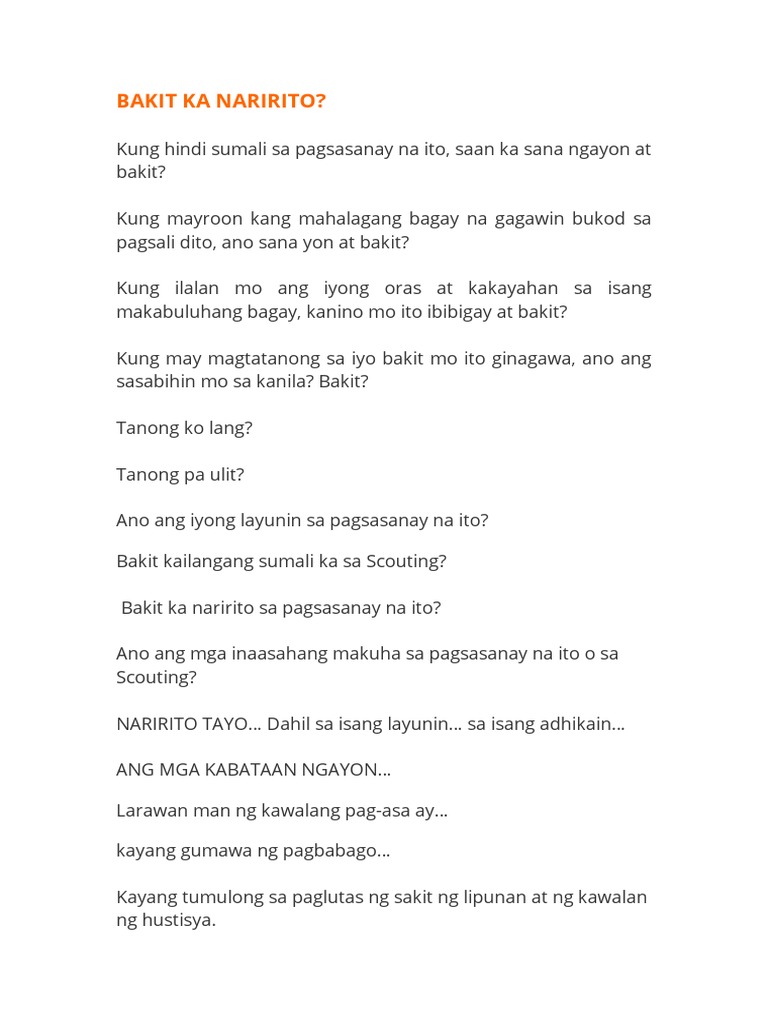 BAKIT KA NARIRITO?

Kung hindi sumali sa pagsasanay na ito, saan ka sana ngayon at bakit?

Kung mayroon kang mahalagang bagay na gagawin bukod sa pagsali dito, ano sana yon at bakit?

Kung ilalan mo ang iyong oras at kakayahan sa isang makabuluhang bagay, kanino mo ito ibibigay at bakit?

Kung may magtatanong sa iyo bakit mo ito ginagawa, ano ang sasabihin mo sa kanila? Bakit?

Tanong ko lang?

Tanong pa ulit?

Ano ang iyong layunin sa pagsasanay na ito?

Bakit kailangang sumali ka sa Scouting?

Bakit ka naririto sa pagsasanay na ito?

Ano ang mga inaasahang makuha sa pagsasanay na ito o sa Scouting?

NARIRITO TAYO… Dahil sa isang layunin… sa isang adhikain…

ANG MGA KABATAAN NGAYON…

Larawan man ng kawalang pag-asa ay…

kayang gumawa ng pagbabago…

Kayang tumulong sa paglutas ng sakit ng lipunan at ng kawalan ng hustisya.